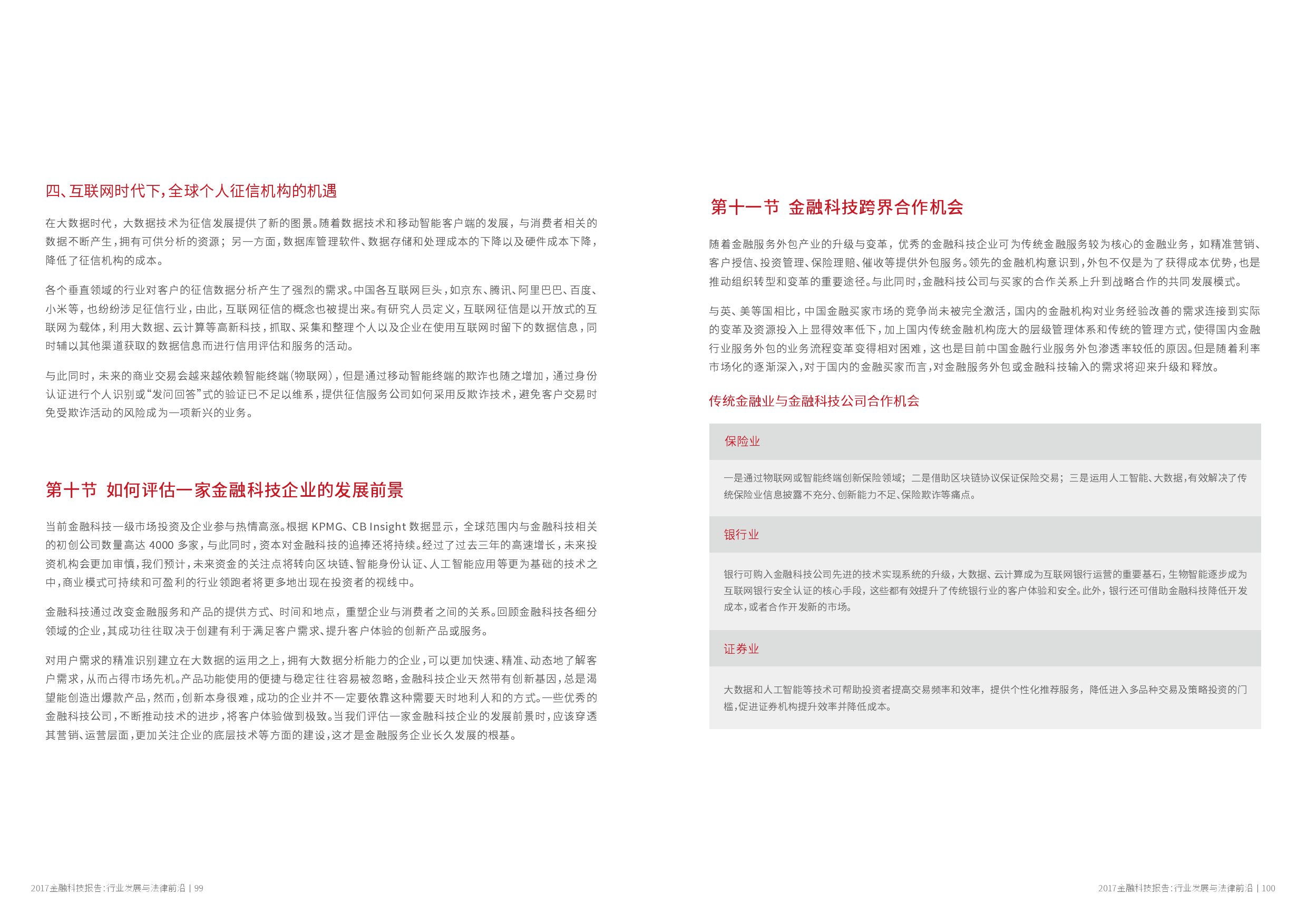 四、互联网时代下，全球个人征信机构的机遇

在大数据时代，大数据技术为征信发展提供了新的图景。随着数据技术和移动智能客户端的发展，与消费者相关的数据不断产生，拥有可供分析的资源；另一方面，数据库管理软件、数据存储和处理成本的下降以及硬件成本下降，降低了征信机构的成本。

各个垂直领域的行业对客户的征信数据分析产生了强烈的需求。中国各互联网巨头，如京东、腾讯、阿里巴巴、百度、小米等，也纷纷涉足征信行业，由此，互联网征信的概念也被提出来。有研究人员定义，互联网征信是以开放式的互联网为载体，利用大数据、云计算等高新科技，抓取、采集和整理个人以及企业在使用互联网时留下的数据信息，同时辅以其他渠道获取的数据信息而进行信用评估和服务的活动。

与此同时，未来的商业交易会越来越依赖智能终端（物联网），但是通过移动智能终端的欺诈也随之增加，通过身份认证进行个人识别或“发问回答”式的验证已不足以维系，提供征信服务公司如何采用反欺诈技术，避免客户交易时免受欺诈活动的风险成为一项新兴的业务。

第十节 如何评估一家金融科技企业的发展前景

当前金融科技一级市场投资及企业参与热情高涨。根据 KPMG、CB Insight 数据显示，全球范围内与金融科技相关的初创公司数量高达 4000 多家，与此同时，资本对金融科技的追捧还将持续。经过了过去三年的高速增长，未来投资机构会更加审慎，我们预计，未来资金的关注点将转向区块链、智能身份认证、人工智能应用等更为基础的技术之中，商业模式可持续和可盈利的行业领跑者将更多地出现在投资者的视线中。

金融科技通过改变金融服务和产品的提供方式、时间和地点，重塑企业与消费者之间的关系。回顾金融科技各细分领域的企业，其成功往往取决于创建有利于满足客户需求、提升客户体验的创新产品或服务。

对用户需求的精准识别建立在大数据的运用之上，拥有大数据分析能力的企业，可以更加快速、精准、动态地了解客户需求，从而占得市场先机。产品功能使用的便捷与稳定往往容易被忽略，金融科技企业天然带有创新基因，总是渴望能创造出爆款产品，然而，创新本身很难，成功的企业并不一定要依靠这种需要天时地利人和的方式。一些优秀的金融科技公司，不断推动技术的进步，将客户体验做到极致。当我们评估一家金融科技企业的发展前景时，应该穿透其营销、运营层面，更加关注企业的底层技术等方面的建设，这才是金融服务企业长久发展的根基。

2017金融科技报告：行业发展与法律前沿 | 99

第十一节 金融科技跨界合作机会

随着金融服务外包产业的升级与变革，优秀的金融科技企业可为传统金融服务较为核心的金融业务，如精准营销、客户授信、投资管理、保险理赔、催收等提供外包服务。领先的金融机构意识到，外包不仅是为了获得成本优势，也是推动组织转型和变革的重要途径。与此同时，金融科技公司与买家的合作关系上升到战略合作的共同发展模式。

与英、美等国相比，中国金融买家市场的竞争尚未被完全激活，国内的金融机构对业务经验改善的需求连接到实际的变革及资源投入上显得效率低下，加上国内传统金融机构庞大的层级管理体系和传统的管理方式，使得国内金融行业服务外包的业务流程变革变得相对困难，这也是目前中国金融行业服务外包渗透率较低的原因。但是随着利率市场化的逐渐深入，对于国内的金融买家而言，对金融服务外包或金融科技输入的需求将迎来升级和释放。

传统金融业与金融科技公司合作机会

保险业

一是通过物联网或智能终端创新保险领域；二是借助区块链协议保证保险交易；三是运用人工智能、大数据，有效解决了传统保险业信息披露不充分、创新能力不足、保险欺诈等痛点。

银行业

银行可购入金融科技公司先进的技术实现系统的升级，大数据、云计算成为互联网银行运营的重要基石，生物智能逐步成为互联网银行安全认证的核心手段，这些都有效提升了传统银行业的客户体验和安全。此外，银行还可借助金融科技降低开发成本，或者合作开发新的市场。

证券业

大数据和人工智能等技术可帮助投资者提高交易频率和效率，提供个性化推荐服务，降低进入多品种交易及策略投资的门槛，促进证券机构提升效率并降低成本。

2017金融科技报告：行业发展与法律前沿 | 100